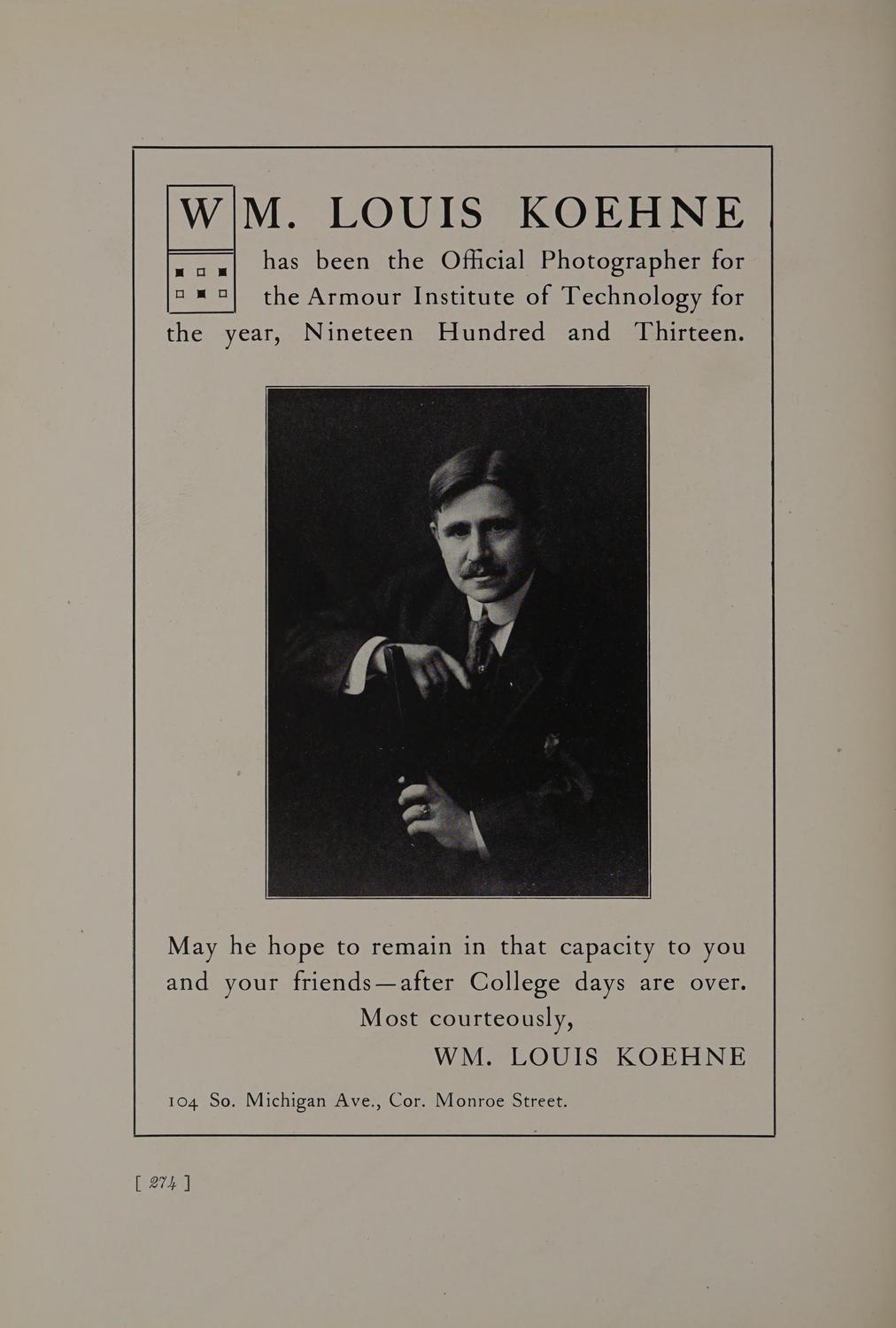 WM. LOUIS KOEHNE

has been the Official Photographer for the Armour Institute of Technology for the year, Nineteen Hundred and Thirteen.

May he hope to remain in that capacity to you and your friends—after College days are over.
Most courteously,
WM. LOUIS KOEHNE

104 So. Michigan Ave., Cor. Monroe Street.

[ 274 ]